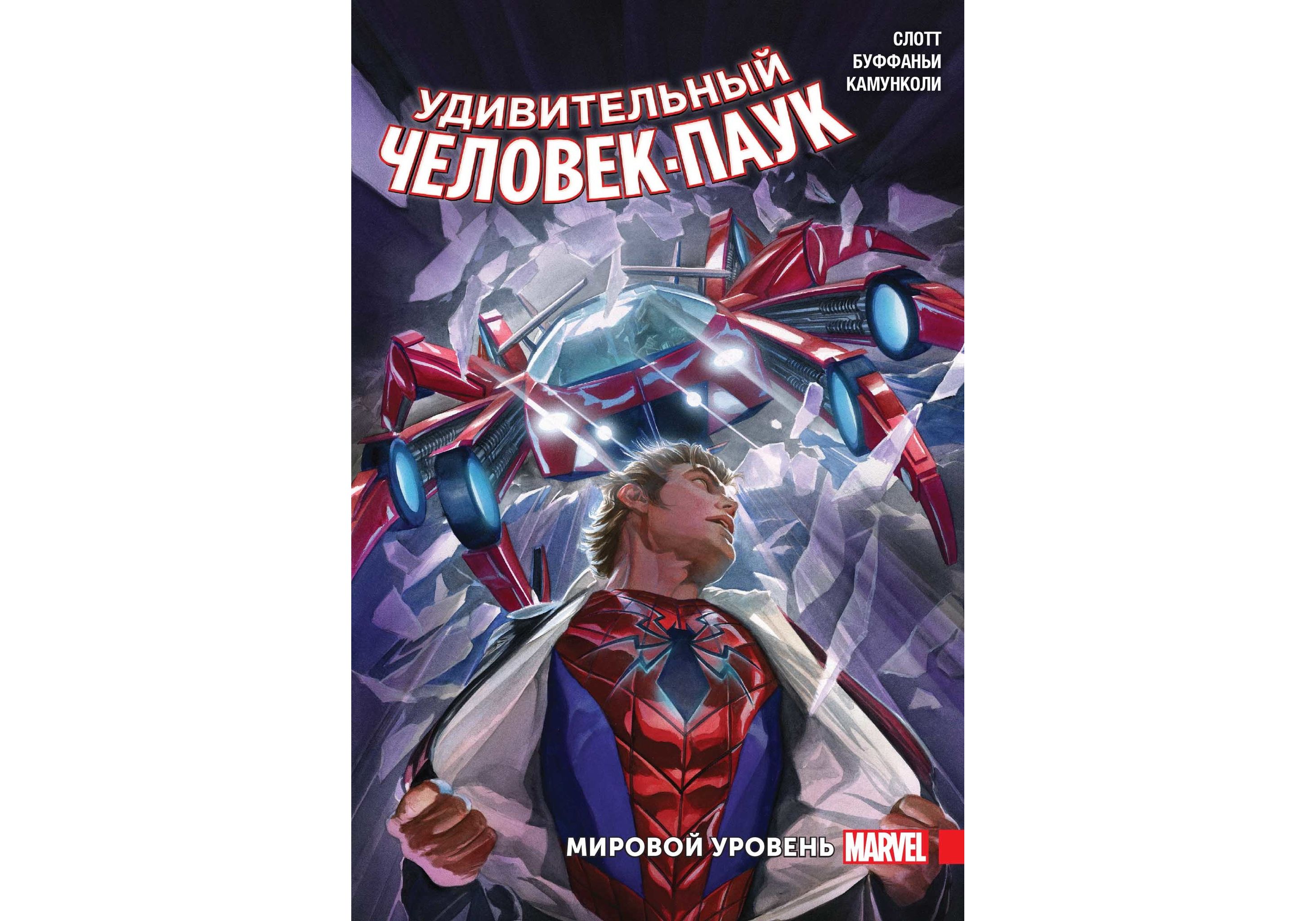 СЛОТТ
БУФФАНЬИ
КАМУНКОЛИ

УДИВИТЕЛЬНЫЙ
ЧЕЛОВЕК-ПАУК

МИРОВОЙ УРОВЕНЬ

MARVEL